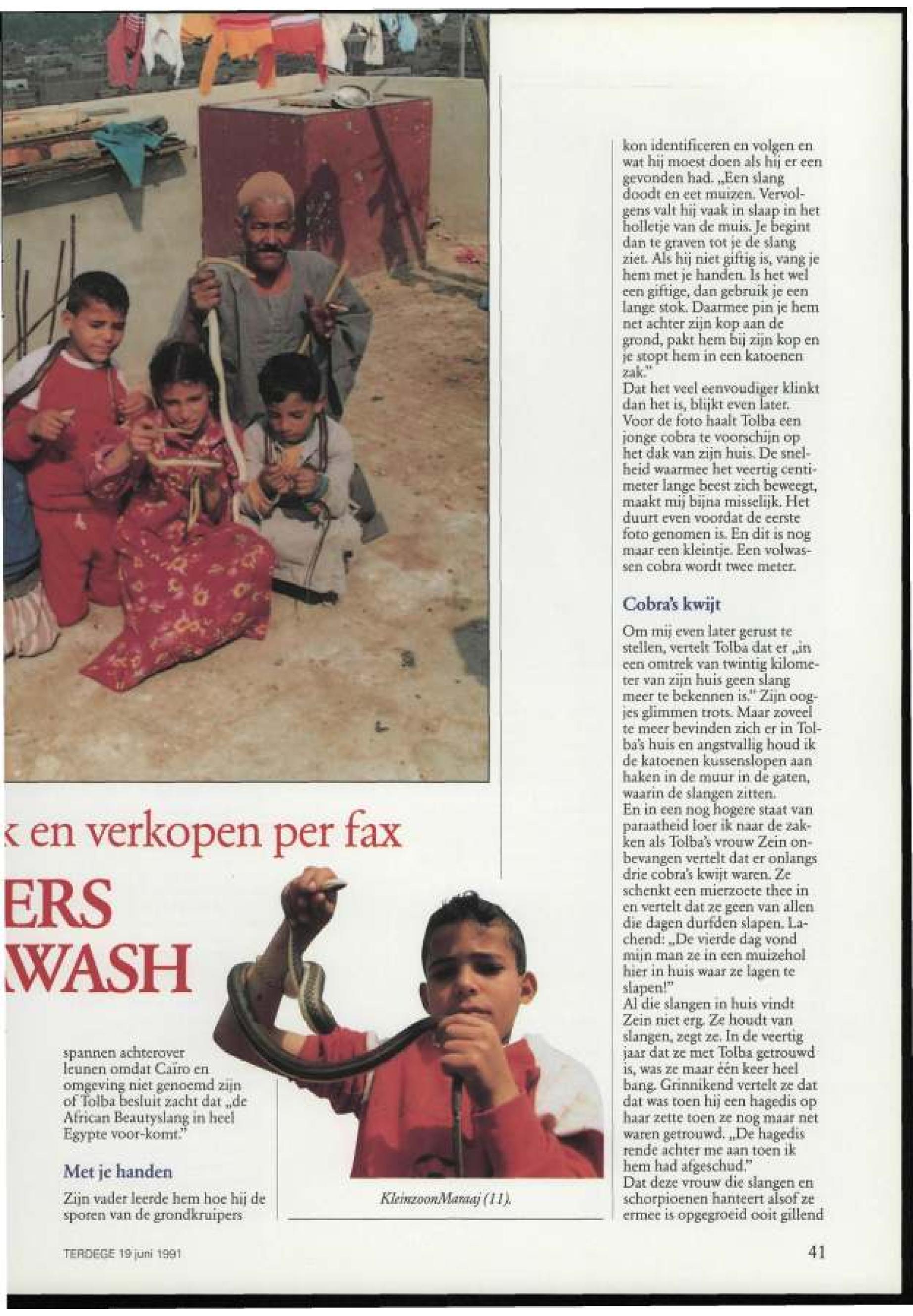 k en verkopen per fax

ERS
WASH

spannen achterover leunen omdat Caïro en omgeving niet genoemd zijn of Tolba besluit zacht dat „de African Beautyslang in heel Egypte voor-komt."

Met je handen

Zijn vader leerde hem hoe hij de sporen van de grondkruipers

KleinzoonMaraaj (11).

kon identificeren en volgen en wat hij moest doen als hij er een gevonden had. „Een slang doodt en eet muizen. Vervolgens valt hij vaak in slaap in het holletje van de muis. Je begint dan te graven tot je de slang ziet. Als hij niet giftig is, vang je hem met je handen. Is het wel een giftige, dan gebruik je een lange stok. Daarmee pin je hem net achter zijn kop aan de grond, pakt hem bij zijn kop en je stopt hem in een katoenen zak."
Dat het veel eenvoudiger klinkt dan het is, blijkt even later. Voor de foto haalt Tolba een jonge cobra te voorschijn op het dak van zijn huis. De snelheid waarmee het veertig centimeter lange beest zich beweegt, maakt mij bijna misselijk. Het duurt even voordat de eerste foto genomen is. En dit is nog maar een kleintje. Een volwassen cobra wordt twee meter.

Cobra's kwijt

Om mij even later gerust te stellen, vertelt Tolba dat er „in een omtrek van twintig kilometer van zijn huis geen slang meer te bekennen is." Zijn oogjes glimmen trots. Maar zoveel te meer bevinden zich er in Tolba's huis en angstvallig houd ik de katoenen kussenslopen aan haken in de muur in de gaten, waarin de slangen zitten.
En in een nog hogere staat van paraatheid loer ik naar de zakken als Tolba's vrouw Zein onbevangen vertelt dat er onlangs drie cobra's kwijt waren. Ze schenkt een mierzoete thee in en vertelt dat ze geen van allen die dagen durfden slapen. Lachend: „De vierde dag vond mijn man ze in een muizehol hier in huis waar ze lagen te slapen!"
Al die slangen in huis vindt Zein niet erg. Ze houdt van slangen, zegt ze. In de veertig jaar dat ze met Tolba getrouwd is, was ze maar één keer heel bang. Grinnikend vertelt ze dat dat was toen hij een hagedis op haar zette toen ze nog maar net waren getrouwd. „De hagedis rende achter me aan toen ik hem had afgeschud."
Dat deze vrouw die slangen en schorpioenen hanteert alsof ze ermee is opgegroeid ooit gillend

TERDEGE 19 juni 1991

41